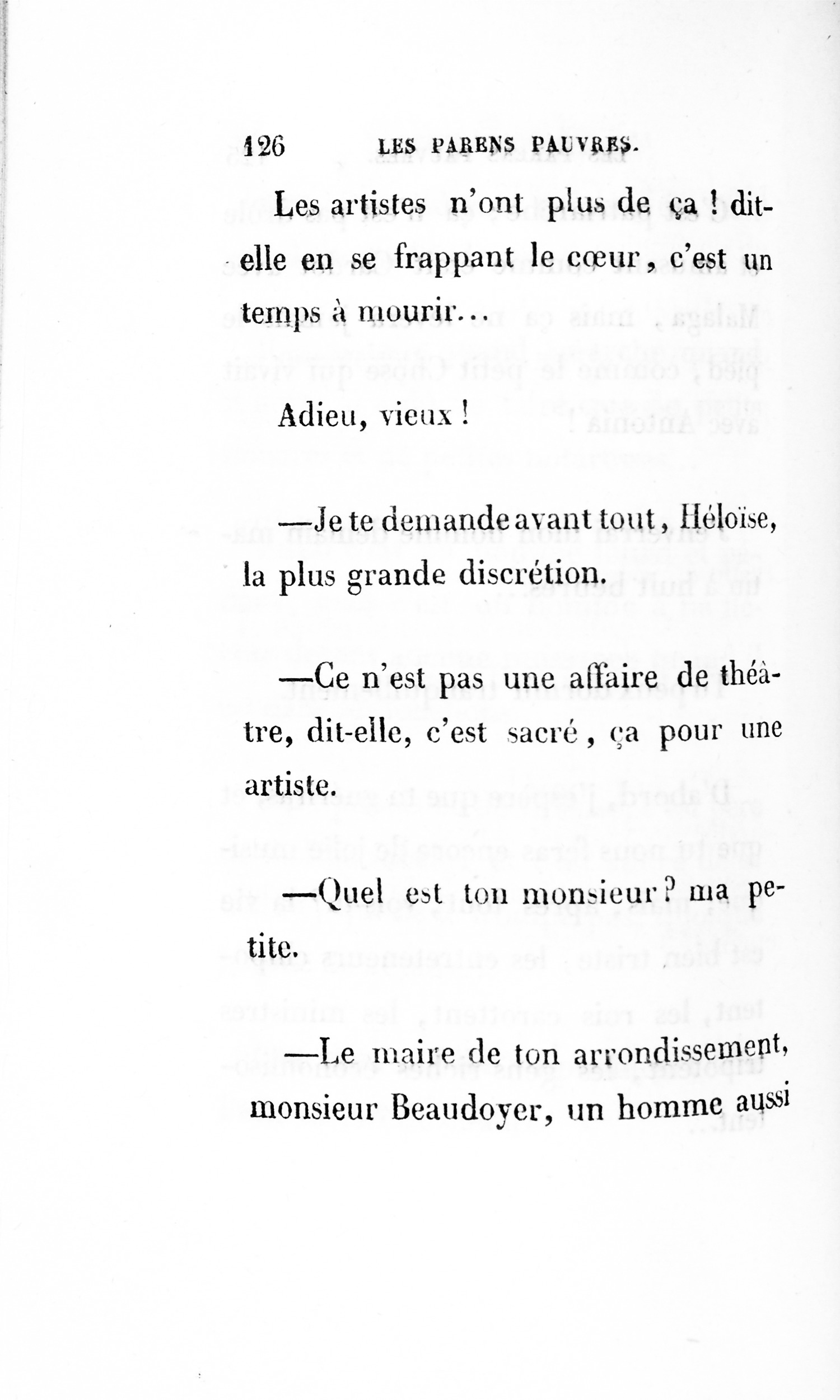 126 LES PARENS PAUVRES.

Les artistes n'ont plus de ça ! dit-elle en se frappant le cœur, c'est un temps à mourir...

Adieu, vieux !

—Je te demande avant tout, Héloïse, la plus grande discrétion.

—Ce n'est pas une affaire de théâtre, dit-elle, c'est sacré, ça pour une artiste.

—Quel est ton monsieur ? ma petite.

—Le maire de ton arrondissement, monsieur Beaudoyer, un homme aussi